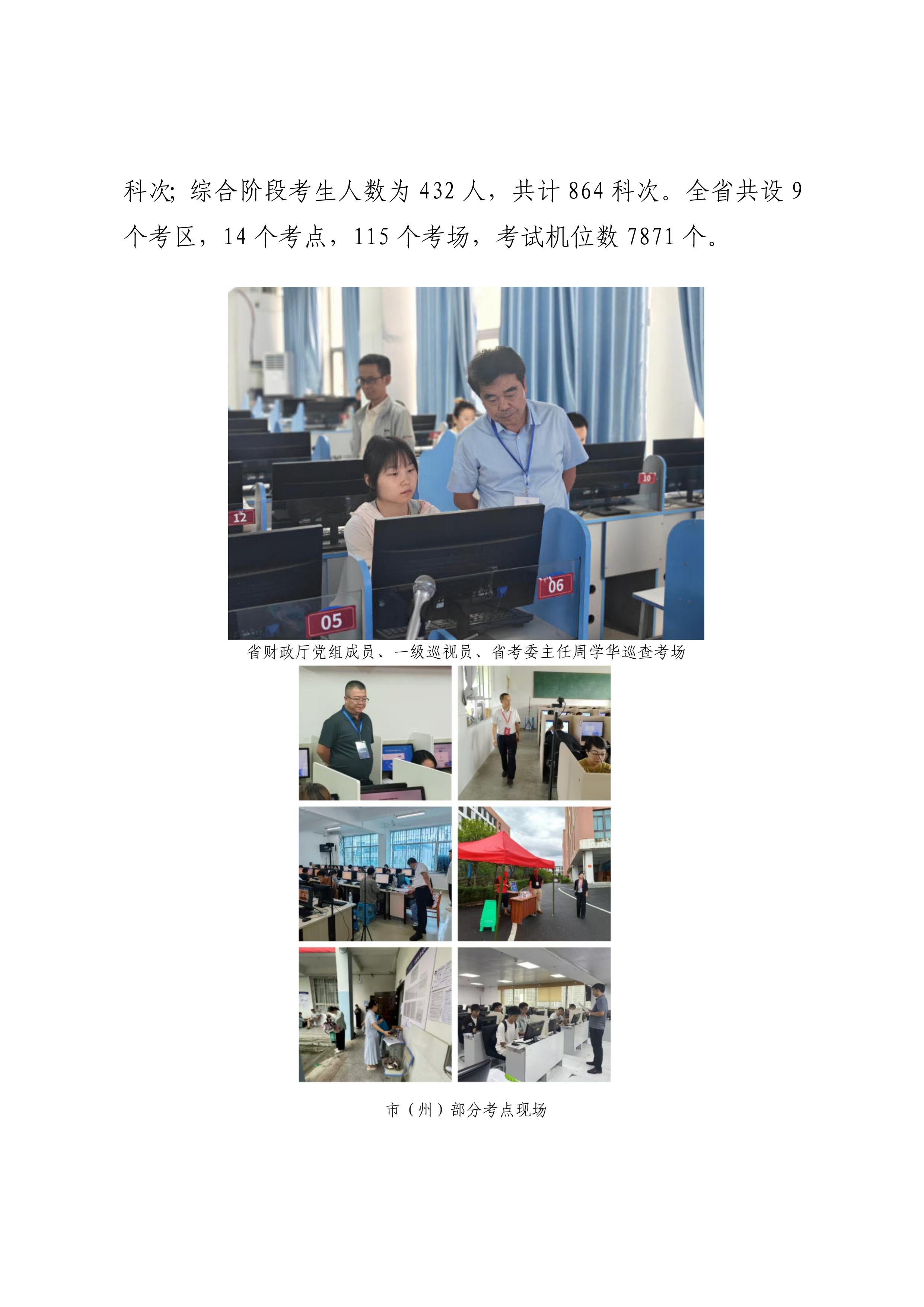 科次;综合阶段考生人数为432人,共计864科次。全省共设9个考区,14个考点,115个考场,考试机位数7871个。

省财政厅党组成员、一级巡视员、省考委主任周学华巡查考场

市(州)部分考点现场